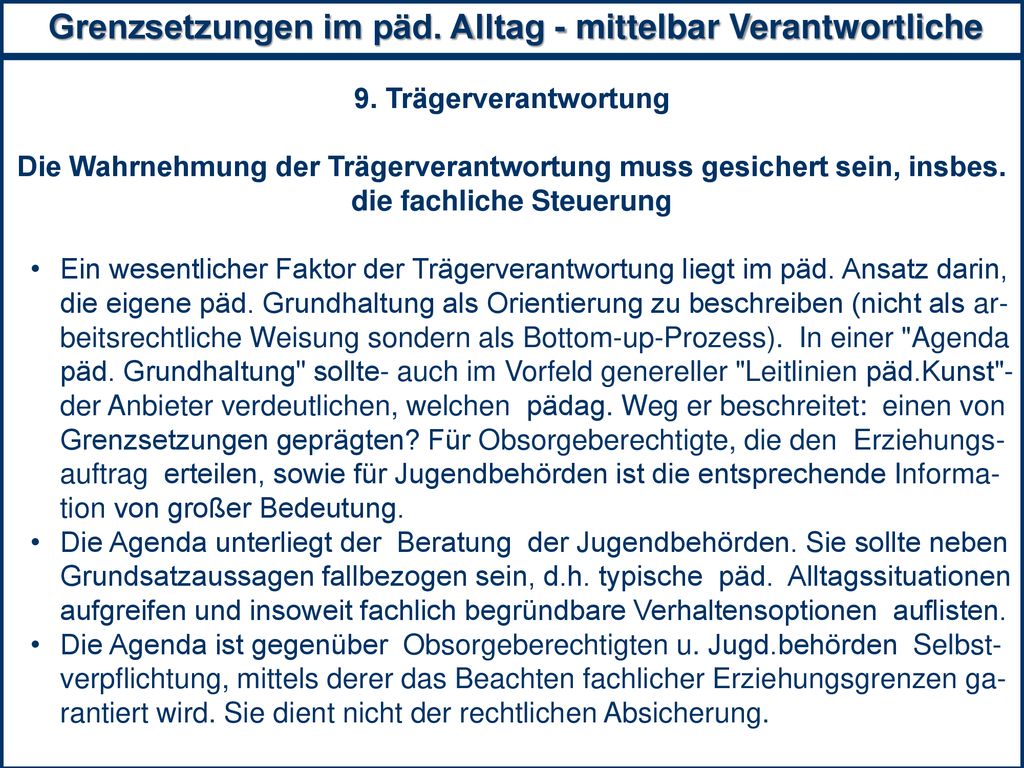 Grenzsetzungen im päd. Alltag - mittelbar Verantwortliche

9. Trägerverantwortung

Die Wahrnehmung der Trägerverantwortung muss gesichert sein, insbes. die fachliche Steuerung

• Ein wesentlicher Faktor der Trägerverantwortung liegt im päd. Ansatz darin, die eigene päd. Grundhaltung als Orientierung zu beschreiben (nicht als arbeitsrechtliche Weisung sondern als Bottom-up-Prozess). In einer "Agenda päd. Grundhaltung" sollte- auch im Vorfeld genereller "Leitlinien päd.Kunst"- der Anbieter verdeutlichen, welchen pädag. Weg er beschreitet: einen von Grenzsetzungen geprägten? Für Obsorgeberechtigte, die den Erziehungsauftrag erteilen, sowie für Jugendbehörden ist die entsprechende Information von großer Bedeutung.
• Die Agenda unterliegt der Beratung der Jugendbehörden. Sie sollte neben Grundsatzaussagen fallbezogen sein, d.h. typische päd. Alltagssituationen aufgreifen und insoweit fachlich begründbare Verhaltensoptionen auflisten.
• Die Agenda ist gegenüber Obsorgeberechtigten u. Jugd.behörden Selbstverpflichtung, mittels derer das Beachten fachlicher Erziehungsgrenzen garantiert wird. Sie dient nicht der rechtlichen Absicherung.